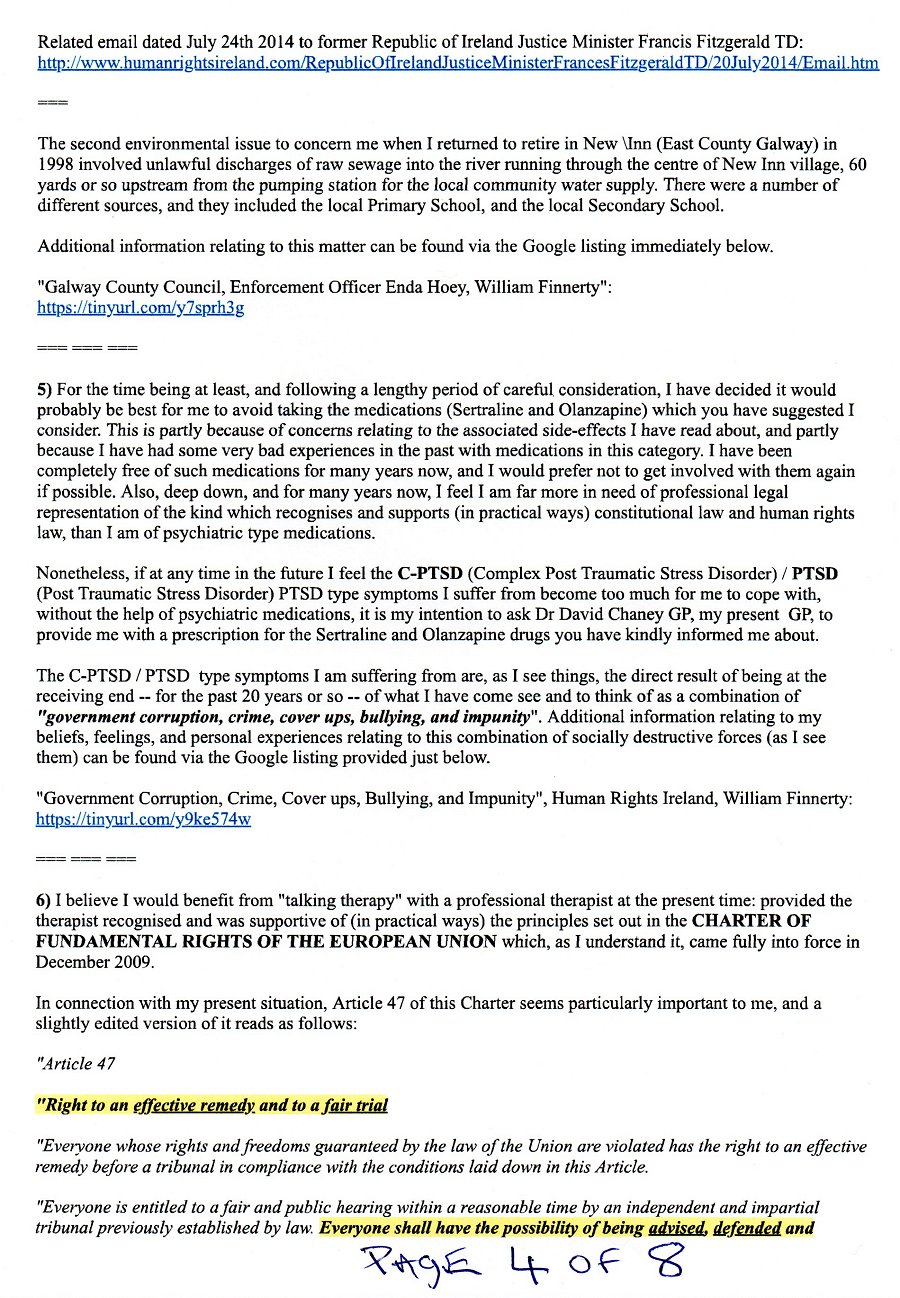 Related email dated July 24th 2014 to former Republic of Ireland Justice Minister Francis Fitzgerald TD:
http://www.humanrightsireland.com/RepublicOfIrelandJusticeMinisterFrancesFitzgeraldTD/20July2014/Email.htm

===

The second environmental issue to concern me when I returned to retire in New \Inn (East County Galway) in 1998 involved unlawful discharges of raw sewage into the river running through the centre of New Inn village, 60 yards or so upstream from the pumping station for the local community water supply. There were a number of different sources, and they included the local Primary School, and the local Secondary School.

Additional information relating to this matter can be found via the Google listing immediately below.

"Galway County Council, Enforcement Officer Enda Hoey, William Finnerty":
https://tinyurl.com/y7sprh3g

=== === ===

5) For the time being at least, and following a lengthy period of careful consideration, I have decided it would probably be best for me to avoid taking the medications (Sertraline and Olanzapine) which you have suggested I consider. This is partly because of concerns relating to the associated side-effects I have read about, and partly because I have had some very bad experiences in the past with medications in this category. I have been completely free of such medications for many years now, and I would prefer not to get involved with them again if possible. Also, deep down, and for many years now, I feel I am far more in need of professional legal representation of the kind which recognises and supports (in practical ways) constitutional law and human rights law, than I am of psychiatric type medications.

Nonetheless, if at any time in the future I feel the C-PTSD (Complex Post Traumatic Stress Disorder) / PTSD (Post Traumatic Stress Disorder) PTSD type symptoms I suffer from become too much for me to cope with, without the help of psychiatric medications, it is my intention to ask Dr David Chaney GP, my present GP, to provide me with a prescription for the Sertraline and Olanzapine drugs you have kindly informed me about.

The C-PTSD / PTSD type symptoms I am suffering from are, as I see things, the direct result of being at the receiving end -- for the past 20 years or so -- of what I have come see and to think of as a combination of "government corruption, crime, cover ups, bullying, and impunity". Additional information relating to my beliefs, feelings, and personal experiences relating to this combination of socially destructive forces (as I see them) can be found via the Google listing provided just below.

"Government Corruption, Crime, Cover ups, Bullying, and Impunity", Human Rights Ireland, William Finnerty:
https://tinyurl.com/y9ke574w

=== === ===

6) I believe I would benefit from "talking therapy" with a professional therapist at the present time: provided the therapist recognised and was supportive of (in practical ways) the principles set out in the CHARTER OF FUNDAMENTAL RIGHTS OF THE EUROPEAN UNION which, as I understand it, came fully into force in December 2009.

In connection with my present situation, Article 47 of this Charter seems particularly important to me, and a slightly edited version of it reads as follows:

"Article 47

"Right to an effective remedy and to a fair trial

"Everyone whose rights and freedoms guaranteed by the law of the Union are violated has the right to an effective remedy before a tribunal in compliance with the conditions laid down in this Article.

"Everyone is entitled to a fair and public hearing within a reasonable time by an independent and impartial tribunal previously established by law. Everyone shall have the possibility of being advised, defended and

PAGE 4 OF 8